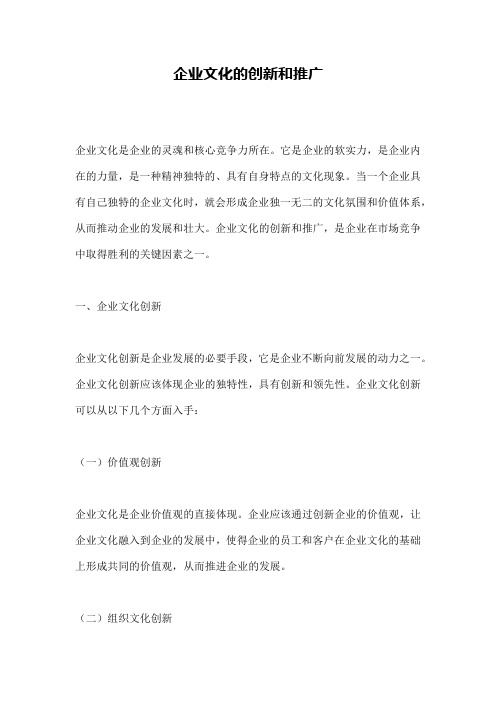 企业文化的创新和推广

企业文化是企业的灵魂和核心竞争力所在。它是企业的软实力，是企业内在的力量，是一种精神独特的、具有自身特点的文化现象。当一个企业具有自己独特的企业文化时，就会形成企业独一无二的文化氛围和价值体系，从而推动企业的发展和壮大。企业文化的创新和推广，是企业在市场竞争中取得胜利的关键因素之一。

一、企业文化创新

企业文化创新是企业发展的必要手段，它是企业不断向前发展的动力之一。企业文化创新应该体现企业的独特性，具有创新和领先性。企业文化创新可以从以下几个方面入手：

（一）价值观创新

企业文化是企业价值观的直接体现。企业应该通过创新企业的价值观，让企业文化融入到企业的发展中，使得企业的员工和客户在企业文化的基础上形成共同的价值观，从而推进企业的发展。

（二）组织文化创新